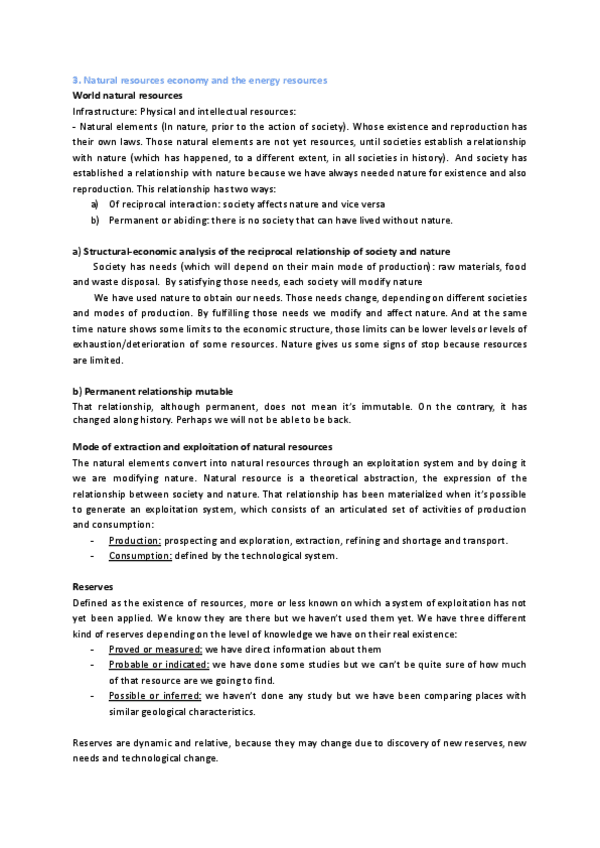 3. Natural resources economy and the energy resources

World natural resources

Infrastructure: Physical and intellectual resources:

- Natural elements (In nature, prior to the action of society). Whose existence and reproduction has their own laws. Those natural elements are not yet resources, until societies establish a relationship with nature (which has happened, to a different extent, in all societies in history). And society has established a relationship with nature because we have always needed nature for existence and also reproduction. This relationship has two ways:

a) Of reciprocal interaction: society affects nature and vice versa

b) Permanent or abiding: there is no society that can have lived without nature.

a) Structural-economic analysis of the reciprocal relationship of society and nature

Society has needs (which will depend on their main mode of production): raw materials, food and waste disposal. By satisfying those needs, each society will modify nature

We have used nature to obtain our needs. Those needs change, depending on different societies and modes of production. By fulfilling those needs we modify and affect nature. And at the same time nature shows some limits to the economic structure, those limits can be lower levels or levels of exhaustion/deterioration of some resources. Nature gives us some signs of stop because resources are limited.

b) Permanent relationship mutable

That relationship, although permanent, does not mean it's immutable. On the contrary, it has changed along history. Perhaps we will not be able to be back.

Mode of extraction and exploitation of natural resources

The natural elements convert into natural resources through an exploitation system and by doing it we are modifying nature. Natural resource is a theoretical abstraction, the expression of the relationship between society and nature. That relationship has been materialized when it's possible to generate an exploitation system, which consists of an articulated set of activities of production and consumption:

- Production: prospecting and exploration, extraction, refining and shortage and transport.
- Consumption: defined by the technological system.

Reserves

Defined as the existence of resources, more or less known on which a system of exploitation has not yet been applied. We know they are there but we haven't used them yet. We have three different kind of reserves depending on the level of knowledge we have on their real existence:

- Proved or measured: we have direct information about them
- Probable or indicated: we have done some studies but we can't be quite sure of how much of that resource are we going to find.
- Possible or inferred: we haven't done any study but we have been comparing places with similar geological characteristics.

Reserves are dynamic and relative, because they may change due to discovery of new reserves, new needs and technological change.